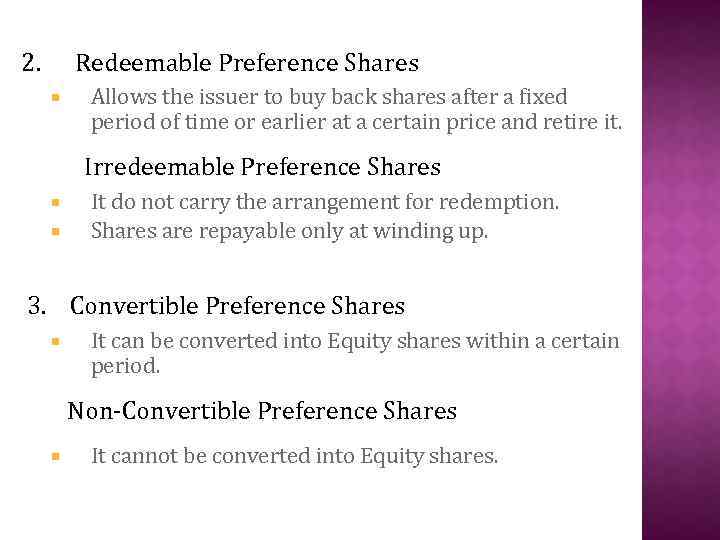 2. Redeemable Preference Shares

- Allows the issuer to buy back shares after a fixed period of time or earlier at a certain price and retire it.

Irredeemable Preference Shares

- It do not carry the arrangement for redemption.
- Shares are repayable only at winding up.

3. Convertible Preference Shares

- It can be converted into Equity shares within a certain period.

Non-Convertible Preference Shares

- It cannot be converted into Equity shares.